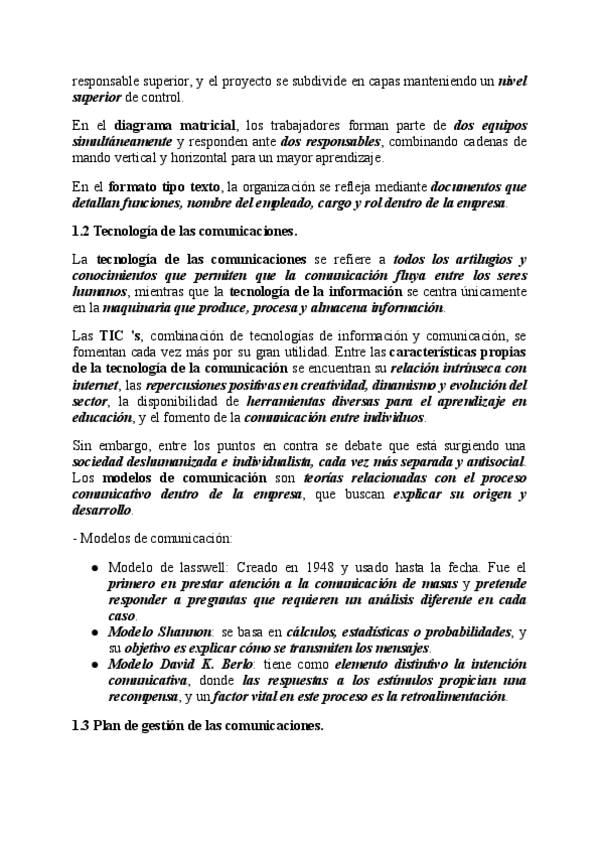 responsable superior, y el proyecto se subdivide en capas manteniendo un nivel superior de control.

En el diagrama matricial, los trabajadores forman parte de dos equipos simultáneamente y responden ante dos responsables, combinando cadenas de mando vertical y horizontal para un mayor aprendizaje.

En el formato tipo texto, la organización se refleja mediante documentos que detallan funciones, nombre del empleado, cargo y rol dentro de la empresa.

1.2 Tecnología de las comunicaciones.

La tecnología de las comunicaciones se refiere a todos los artilugios y conocimientos que permiten que la comunicación fluya entre los seres humanos, mientras que la tecnología de la información se centra únicamente en la maquinaria que produce, procesa y almacena información.

Las TIC 's, combinación de tecnologías de información y comunicación, se fomentan cada vez más por su gran utilidad. Entre las características propias de la tecnología de la comunicación se encuentran su relación intrínseca con internet, las repercusiones positivas en creatividad, dinamismo y evolución del sector, la disponibilidad de herramientas diversas para el aprendizaje en educación, y el fomento de la comunicación entre individuos.

Sin embargo, entre los puntos en contra se debate que está surgiendo una sociedad deshumanizada e individualista, cada vez más separada y antisocial. Los modelos de comunicación son teorías relacionadas con el proceso comunicativo dentro de la empresa, que buscan explicar su origen y desarrollo.

- Modelos de comunicación:

● Modelo de lasswell: Creado en 1948 y usado hasta la fecha. Fue el primero en prestar atención a la comunicación de masas y pretende responder a preguntas que requieren un análisis diferente en cada caso.
● Modelo Shannon: se basa en cálculos, estadísticas o probabilidades, y su objetivo es explicar cómo se transmiten los mensajes.
● Modelo David K. Berlo: tiene como elemento distintivo la intención comunicativa, donde las respuestas a los estímulos propician una recompensa, y un factor vital en este proceso es la retroalimentación.

1.3 Plan de gestión de las comunicaciones.